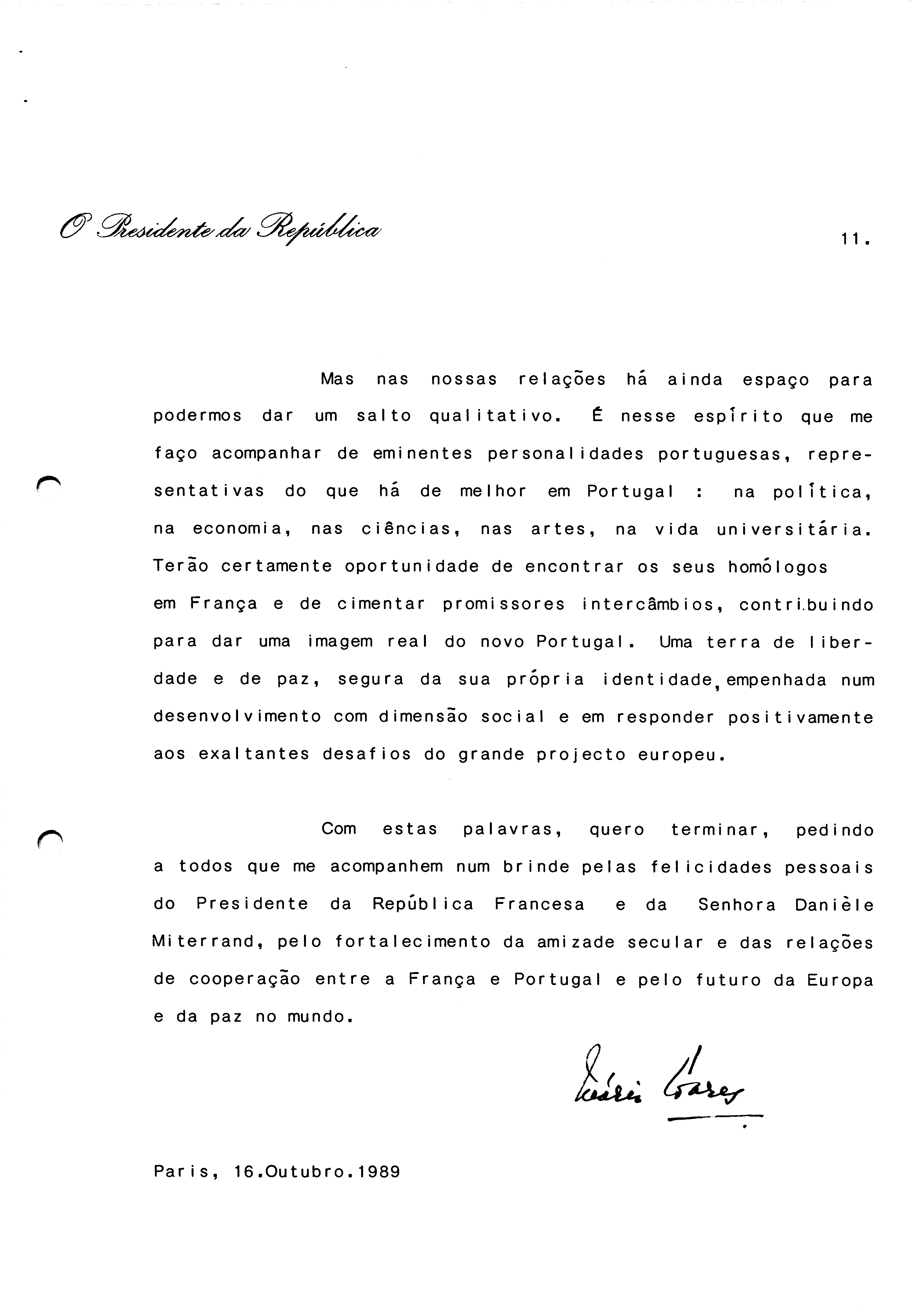 O Presidente da República

11.

Mas nas nossas relações há ainda espaço para podermos dar um salto qualitativo. É nesse espírito que me faço acompanhar de eminentes personalidades portuguesas, representativas do que há de melhor em Portugal : na política, na economia, nas ciências, nas artes, na vida universitária. Terão certamente oportunidade de encontrar os seus homólogos em França e de cimentar promissores intercâmbios, contribuindo para dar uma imagem real do novo Portugal. Uma terra de liberdade e de paz, segura da sua própria identidade, empenhada num desenvolvimento com dimensão social e em responder positivamente aos exaltantes desafios do grande projecto europeu.

Com estas palavras, quero terminar, pedindo a todos que me acompanhem num brinde pelas felicidades pessoais do Presidente da República Francesa e da Senhora Danièle Miterrand, pelo fortalecimento da amizade secular e das relações de cooperação entre a França e Portugal e pelo futuro da Europa e da paz no mundo.

Mário Soares

Paris, 16.Outubro.1989